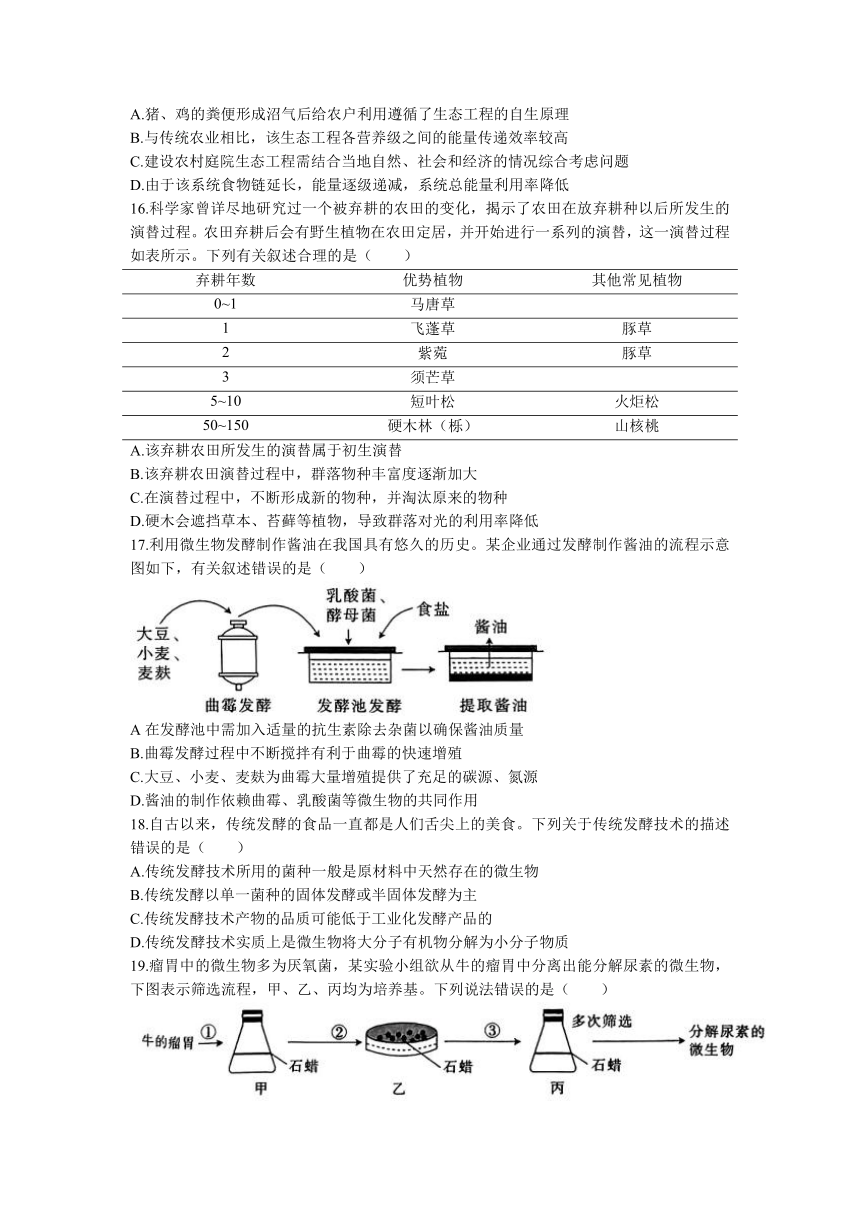 A.猪、鸡的粪便形成沼气后给农户利用遵循了生态工程的自生原理
B.与传统农业相比，该生态工程各营养级之间的能量传递效率较高
C.建设农村庭院生态工程需结合当地自然、社会和经济的情况综合考虑问题
D.由于该系统食物链延长，能量逐级递减，系统总能量利用率降低
16.科学家曾详尽地研究过一个被弃耕的农田的变化，揭示了农田在放弃耕种以后所发生的演替过程。农田弃耕后会有野生植物在农田定居，并开始进行一系列的演替，这一演替过程如表所示。下列有关叙述合理的是（　　）

| 弃耕年数 | 优势植物 | 其他常见植物 |
|---|---|---|
| 0~1 | 马唐草 | |
| 1 | 飞蓬草 | 豚草 |
| 2 | 紫菀 | 豚草 |
| 3 | 须芒草 | |
| 5~10 | 短叶松 | 火炬松 |
| 50~150 | 硬木林（栎） | 山核桃 |

A.该弃耕农田所发生的演替属于初生演替
B.该弃耕农田演替过程中，群落物种丰富度逐渐加大
C.在演替过程中，不断形成新的物种，并淘汰原来的物种
D.硬木会遮挡草本、苔藓等植物，导致群落对光的利用率降低
17.利用微生物发酵制作酱油在我国具有悠久的历史。某企业通过发酵制作酱油的流程示意图如下，有关叙述错误的是（　　）
大豆、小麦、麦麸　曲霉发酵　乳酸菌、酵母菌　食盐　发酵池发酵　酱油　提取酱油
A 在发酵池中需加入适量的抗生素除去杂菌以确保酱油质量
B.曲霉发酵过程中不断搅拌有利于曲霉的快速增殖
C.大豆、小麦、麦麸为曲霉大量增殖提供了充足的碳源、氮源
D.酱油的制作依赖曲霉、乳酸菌等微生物的共同作用
18.自古以来，传统发酵的食品一直都是人们舌尖上的美食。下列关于传统发酵技术的描述错误的是（　　）
A.传统发酵技术所用的菌种一般是原材料中天然存在的微生物
B.传统发酵以单一菌种的固体发酵或半固体发酵为主
C.传统发酵技术产物的品质可能低于工业化发酵产品的
D.传统发酵技术实质上是微生物将大分子有机物分解为小分子物质
19.瘤胃中的微生物多为厌氧菌，某实验小组欲从牛的瘤胃中分离出能分解尿素的微生物，下图表示筛选流程，甲、乙、丙均为培养基。下列说法错误的是（　　）
牛的瘤胃　①　石蜡　甲　②　石蜡　乙　③　石蜡　丙　多次筛选　分解尿素的微生物